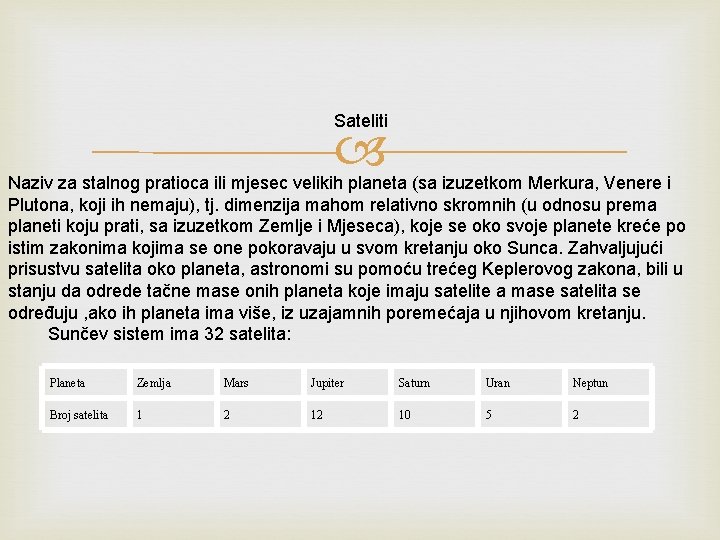 Sateliti

Naziv za stalnog pratioca ili mjesec velikih planeta (sa izuzetkom Merkura, Venere i Plutona, koji ih nemaju), tj. dimenzija mahom relativno skromnih (u odnosu prema planeti koju prati, sa izuzetkom Zemlje i Mjeseca), koje se oko svoje planete kreće po istim zakonima kojima se one pokoravaju u svom kretanju oko Sunca. Zahvaljujući prisustvu satelita oko planeta, astronomi su pomoću trećeg Keplerovog zakona, bili u stanju da odrede tačne mase onih planeta koje imaju satelite a mase satelita se određuju ,ako ih planeta ima više, iz uzajamnih poremećaja u njihovom kretanju.
Sunčev sistem ima 32 satelita:

| Planeta | Zemlja | Mars | Jupiter | Saturn | Uran | Neptun |
|---|---|---|---|---|---|---|
| Broj satelita | 1 | 2 | 12 | 10 | 5 | 2 |